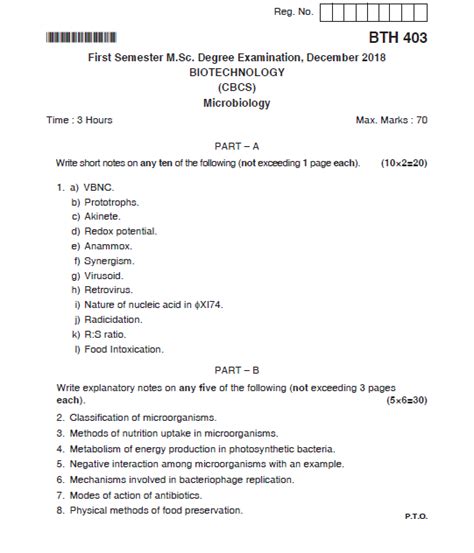 Reg. No.

BTH 403

First Semester M.Sc. Degree Examination, December 2018
BIOTECHNOLOGY
(CBCS)
Microbiology

Time : 3 Hours

Max. Marks : 70

PART – A

Write short notes on any ten of the following (not exceeding 1 page each). (10×2=20)

1. a) VBNC.
b) Prototrophs.
c) Akinete.
d) Redox potential.
e) Anammox.
f) Synergism.
g) Virusoid.
h) Retrovirus.
i) Nature of nucleic acid in $\phi$XI74.
j) Radicidation.
k) R:S ratio.
l) Food Intoxication.

PART – B

Write explanatory notes on any five of the following (not exceeding 3 pages each). (5×6=30)

2. Classification of microorganisms.
3. Methods of nutrition uptake in microorganisms.
4. Metabolism of energy production in photosynthetic bacteria.
5. Negative interaction among microorganisms with an example.
6. Mechanisms involved in bacteriophage replication.
7. Modes of action of antibiotics.
8. Physical methods of food preservation.

P.T.O.